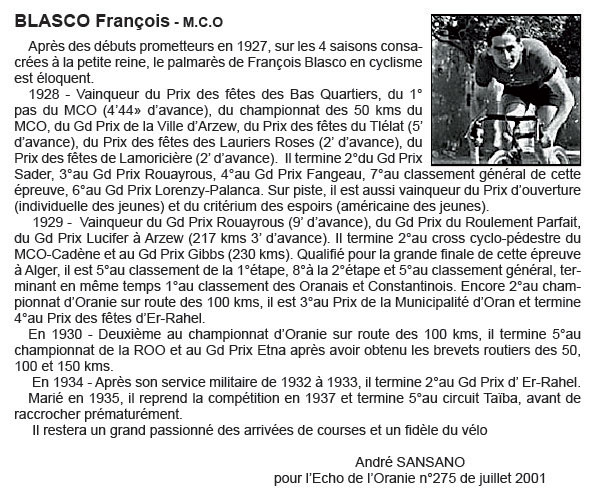 BLASCO François - M.C.O

Après des débuts prometteurs en 1927, sur les 4 saisons consacrées à la petite reine, le palmarès de François Blasco en cyclisme est éloquent.

1928 - Vainqueur du Prix des fêtes des Bas Quartiers, du 1° pas du MCO (4'44» d'avance), du championnat des 50 kms du MCO, du Gd Prix de la Ville d'Arzew, du Prix des fêtes du Tlélat (5' d'avance), du Prix des fêtes des Lauriers Roses (2' d'avance), du Prix des fêtes de Lamoricière (2' d'avance). Il termine 2°du Gd Prix Sader, 3°au Gd Prix Rouayrous, 4°au Gd Prix Fangeau, 7°au classement général de cette épreuve, 6°au Gd Prix Lorenzy-Palanca. Sur piste, il est aussi vainqueur du Prix d'ouverture (individuelle des jeunes) et du critérium des espoirs (américaine des jeunes).

1929 - Vainqueur du Gd Prix Rouayrous (9' d'avance), du Gd Prix du Roulement Parfait, du Gd Prix Lucifer à Arzew (217 kms 3' d'avance). Il termine 2°au cross cyclo-pédestre du MCO-Cadène et au Gd Prix Gibbs (230 kms). Qualifié pour la grande finale de cette épreuve à Alger, il est 5°au classement de la 1°étape, 8°à la 2°étape et 5°au classement général, terminant en même temps 1°au classement des Oranais et Constantinois. Encore 2°au championnat d'Oranie sur route des 100 kms, il est 3°au Prix de la Municipalité d'Oran et termine 4°au Prix des fêtes d'Er-Rahel.

En 1930 - Deuxième au championnat d'Oranie sur route des 100 kms, il termine 5°au championnat de la ROO et au Gd Prix Etna après avoir obtenu les brevets routiers des 50, 100 et 150 kms.

En 1934 - Après son service militaire de 1932 à 1933, il termine 2°au Gd Prix d' Er-Rahel. Marié en 1935, il reprend la compétition en 1937 et termine 5°au circuit Taïba, avant de raccrocher prématurément.

Il restera un grand passionné des arrivées de courses et un fidèle du vélo

André SANSANO
pour l'Echo de l'Oranie n°275 de juillet 2001